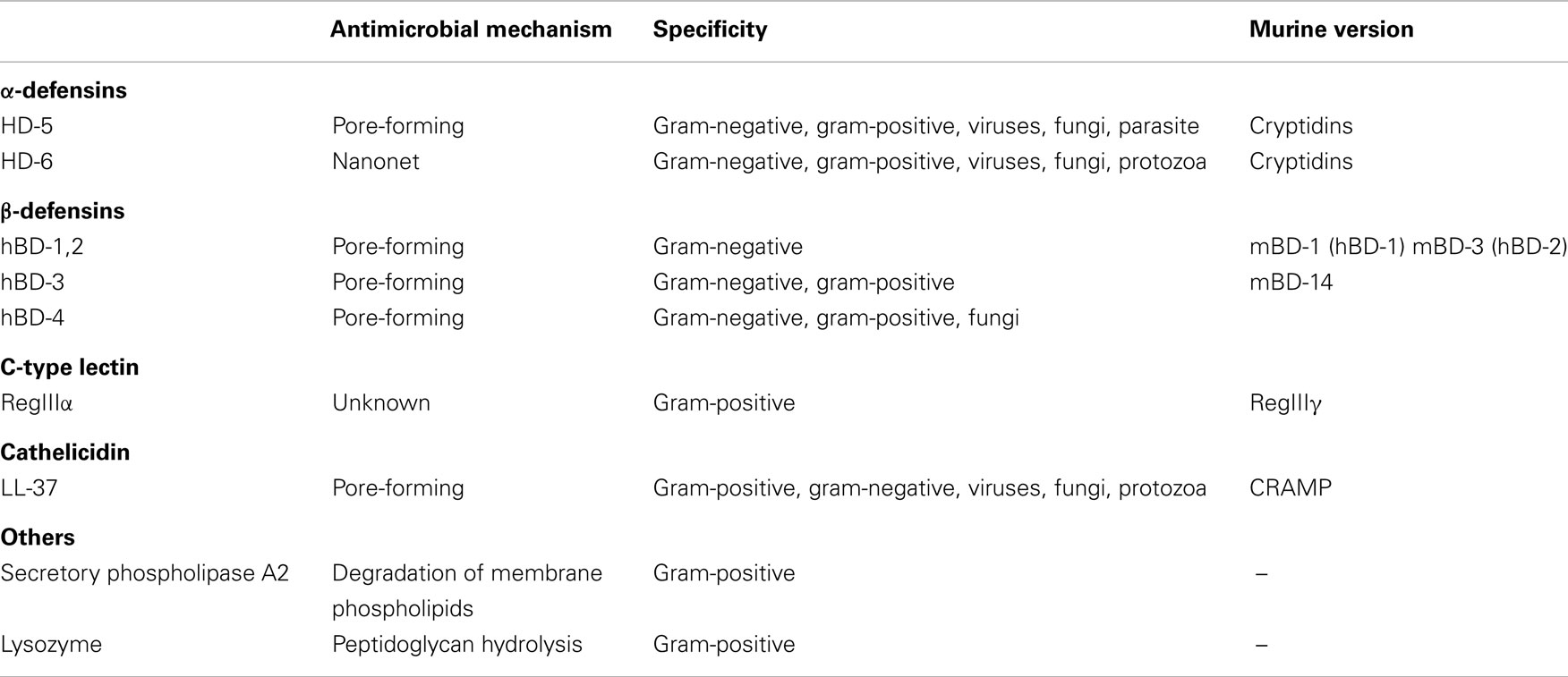 |  | Antimicrobial mechanism | Specificity | Murine version |
|---|---|---|---|
| **α-defensins** |  |  |  |
| HD-5 | Pore-forming | Gram-negative, gram-positive, viruses, fungi, parasite | Cryptidins |
| HD-6 | Nanonet | Gram-negative, gram-positive, viruses, fungi, protozoa | Cryptidins |
| **β-defensins** |  |  |  |
| hBD-1,2 | Pore-forming | Gram-negative | mBD-1 (hBD-1) mBD-3 (hBD-2) |
| hBD-3 | Pore-forming | Gram-negative, gram-positive | mBD-14 |
| hBD-4 | Pore-forming | Gram-negative, gram-positive, fungi |  |
| **C-type lectin** |  |  |  |
| RegIIIα | Unknown | Gram-positive | RegIIIγ |
| **Cathelicidin** |  |  |  |
| LL-37 | Pore-forming | Gram-positive, gram-negative, viruses, fungi, protozoa | CRAMP |
| **Others** |  |  |  |
| Secretory phospholipase A2 | Degradation of membrane phospholipids | Gram-positive | – |
| Lysozyme | Peptidoglycan hydrolysis | Gram-positive | – |